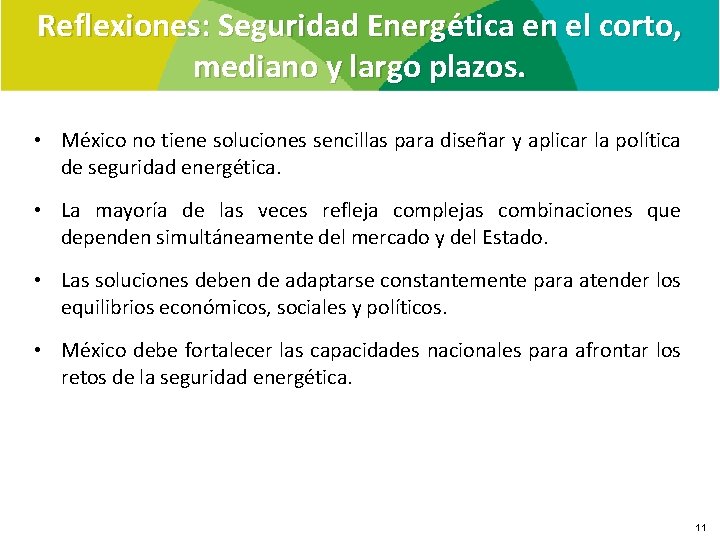 Reflexiones: Seguridad Energética en el corto, mediano y largo plazos.

• México no tiene soluciones sencillas para diseñar y aplicar la política de seguridad energética.

• La mayoría de las veces refleja complejas combinaciones que dependen simultáneamente del mercado y del Estado.

• Las soluciones deben de adaptarse constantemente para atender los equilibrios económicos, sociales y políticos.

• México debe fortalecer las capacidades nacionales para afrontar los retos de la seguridad energética.

11